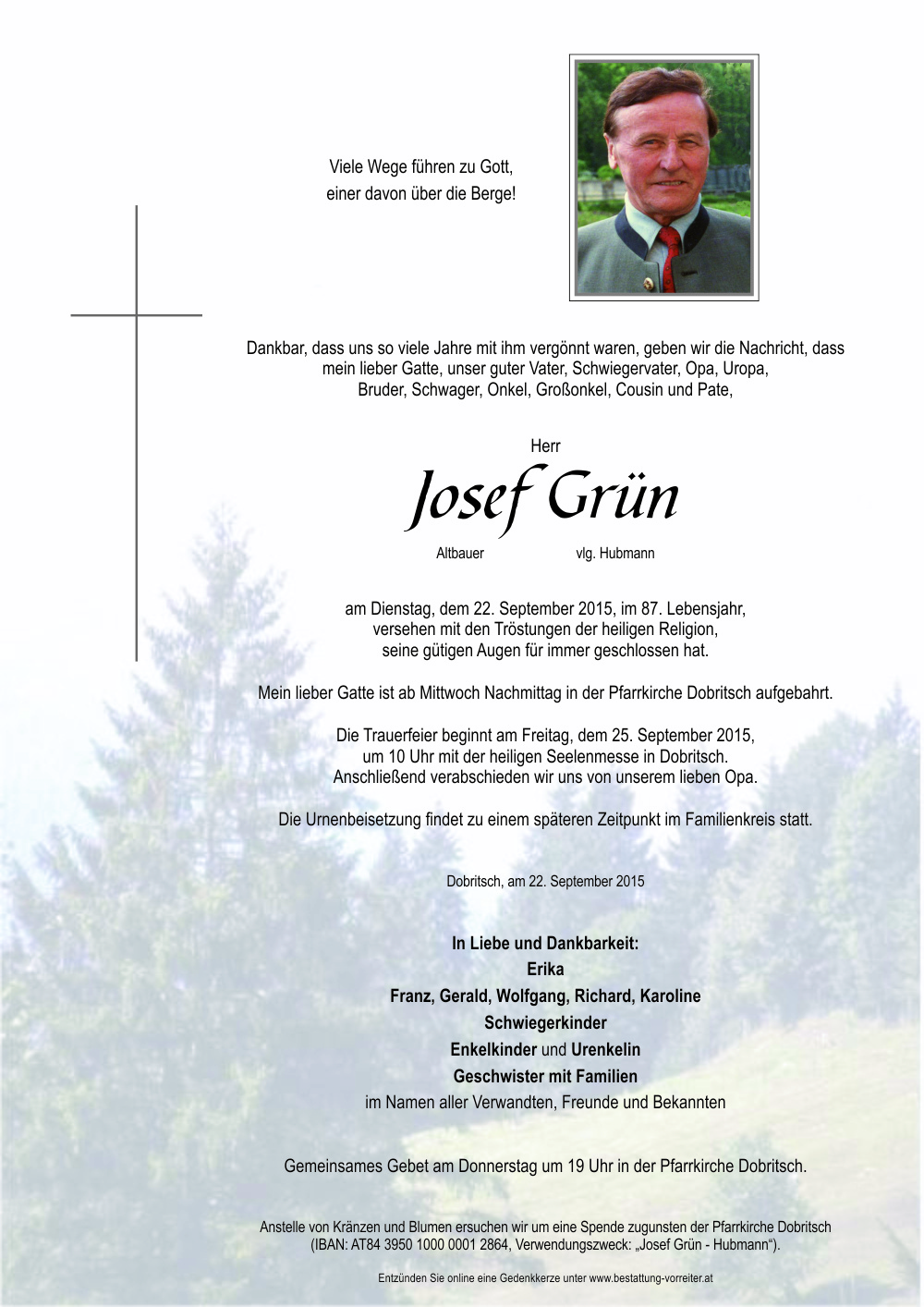 Viele Wege führen zu Gott,
einer davon über die Berge!

Dankbar, dass uns so viele Jahre mit ihm vergönnt waren, geben wir die Nachricht, dass mein lieber Gatte, unser guter Vater, Schwiegervater, Opa, Uropa, Bruder, Schwager, Onkel, Großonkel, Cousin und Pate,

Herr

Josef Grün

Altbauer vlg. Hubmann

am Dienstag, dem 22. September 2015, im 87. Lebensjahr, versehen mit den Tröstungen der heiligen Religion, seine gütigen Augen für immer geschlossen hat.

Mein lieber Gatte ist ab Mittwoch Nachmittag in der Pfarrkirche Dobritsch aufgebahrt.

Die Trauerfeier beginnt am Freitag, dem 25. September 2015, um 10 Uhr mit der heiligen Seelenmesse in Dobritsch. Anschließend verabschieden wir uns von unserem lieben Opa.

Die Urnenbeisetzung findet zu einem späteren Zeitpunkt im Familienkreis statt.

Dobritsch, am 22. September 2015

In Liebe und Dankbarkeit:
Erika
Franz, Gerald, Wolfgang, Richard, Karoline
Schwiegerkinder
Enkelkinder und Urenkelin
Geschwister mit Familien
im Namen aller Verwandten, Freunde und Bekannten

Gemeinsames Gebet am Donnerstag um 19 Uhr in der Pfarrkirche Dobritsch.

Anstelle von Kränzen und Blumen ersuchen wir um eine Spende zugunsten der Pfarrkirche Dobritsch (IBAN: AT84 3950 1000 0001 2864, Verwendungszweck: „Josef Grün - Hubmann“).

Entzünden Sie online eine Gedenkkerze unter www.bestattung-vorreiter.at